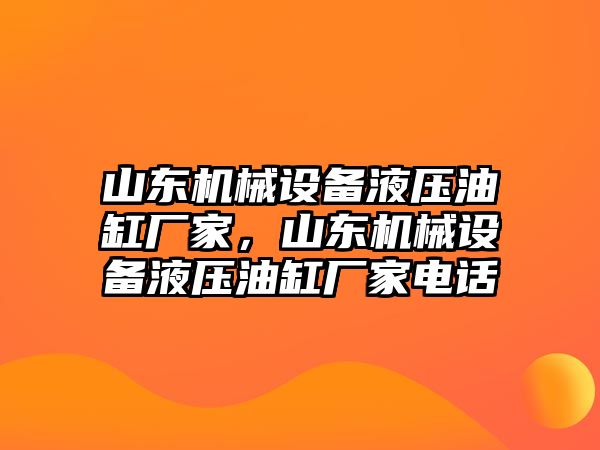 山东机械设备液压油缸厂家，山东机械设备液压油缸厂家电话